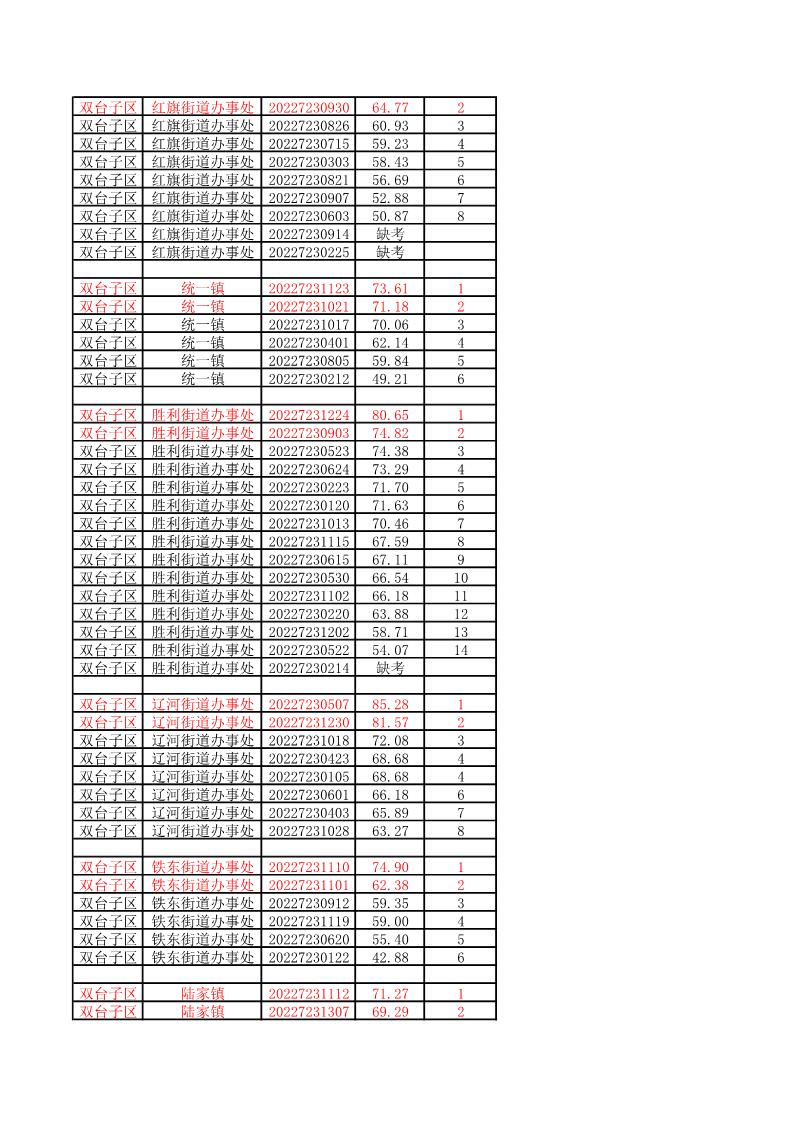 | | | | | |
|---|---|---|---|---|
| 双台子区 | 红旗街道办事处 | 20227230930 | 64.77 | 2 |
| 双台子区 | 红旗街道办事处 | 20227230826 | 60.93 | 3 |
| 双台子区 | 红旗街道办事处 | 20227230715 | 59.23 | 4 |
| 双台子区 | 红旗街道办事处 | 20227230303 | 58.43 | 5 |
| 双台子区 | 红旗街道办事处 | 20227230821 | 56.69 | 6 |
| 双台子区 | 红旗街道办事处 | 20227230907 | 52.88 | 7 |
| 双台子区 | 红旗街道办事处 | 20227230603 | 50.87 | 8 |
| 双台子区 | 红旗街道办事处 | 20227230914 | 缺考 | |
| 双台子区 | 红旗街道办事处 | 20227230225 | 缺考 | |
| | | | | |
| 双台子区 | 统一镇 | 20227231123 | 73.61 | 1 |
| 双台子区 | 统一镇 | 20227231021 | 71.18 | 2 |
| 双台子区 | 统一镇 | 20227231017 | 70.06 | 3 |
| 双台子区 | 统一镇 | 20227230401 | 62.14 | 4 |
| 双台子区 | 统一镇 | 20227230805 | 59.84 | 5 |
| 双台子区 | 统一镇 | 20227230212 | 49.21 | 6 |
| | | | | |
| 双台子区 | 胜利街道办事处 | 20227231224 | 80.65 | 1 |
| 双台子区 | 胜利街道办事处 | 20227230903 | 74.82 | 2 |
| 双台子区 | 胜利街道办事处 | 20227230523 | 74.38 | 3 |
| 双台子区 | 胜利街道办事处 | 20227230624 | 73.29 | 4 |
| 双台子区 | 胜利街道办事处 | 20227230223 | 71.70 | 5 |
| 双台子区 | 胜利街道办事处 | 20227230120 | 71.63 | 6 |
| 双台子区 | 胜利街道办事处 | 20227231013 | 70.46 | 7 |
| 双台子区 | 胜利街道办事处 | 20227231115 | 67.59 | 8 |
| 双台子区 | 胜利街道办事处 | 20227230615 | 67.11 | 9 |
| 双台子区 | 胜利街道办事处 | 20227230530 | 66.54 | 10 |
| 双台子区 | 胜利街道办事处 | 20227231102 | 66.18 | 11 |
| 双台子区 | 胜利街道办事处 | 20227230220 | 63.88 | 12 |
| 双台子区 | 胜利街道办事处 | 20227231202 | 58.71 | 13 |
| 双台子区 | 胜利街道办事处 | 20227230522 | 54.07 | 14 |
| 双台子区 | 胜利街道办事处 | 20227230214 | 缺考 | |
| | | | | |
| 双台子区 | 辽河街道办事处 | 20227230507 | 85.28 | 1 |
| 双台子区 | 辽河街道办事处 | 20227231230 | 81.57 | 2 |
| 双台子区 | 辽河街道办事处 | 20227231018 | 72.08 | 3 |
| 双台子区 | 辽河街道办事处 | 20227230423 | 68.68 | 4 |
| 双台子区 | 辽河街道办事处 | 20227230105 | 68.68 | 4 |
| 双台子区 | 辽河街道办事处 | 20227230601 | 66.18 | 6 |
| 双台子区 | 辽河街道办事处 | 20227230403 | 65.89 | 7 |
| 双台子区 | 辽河街道办事处 | 20227231028 | 63.27 | 8 |
| | | | | |
| 双台子区 | 铁东街道办事处 | 20227231110 | 74.90 | 1 |
| 双台子区 | 铁东街道办事处 | 20227231101 | 62.38 | 2 |
| 双台子区 | 铁东街道办事处 | 20227230912 | 59.35 | 3 |
| 双台子区 | 铁东街道办事处 | 20227231119 | 59.00 | 4 |
| 双台子区 | 铁东街道办事处 | 20227230620 | 55.40 | 5 |
| 双台子区 | 铁东街道办事处 | 20227230122 | 42.88 | 6 |
| | | | | |
| 双台子区 | 陆家镇 | 20227231112 | 71.27 | 1 |
| 双台子区 | 陆家镇 | 20227231307 | 69.29 | 2 |